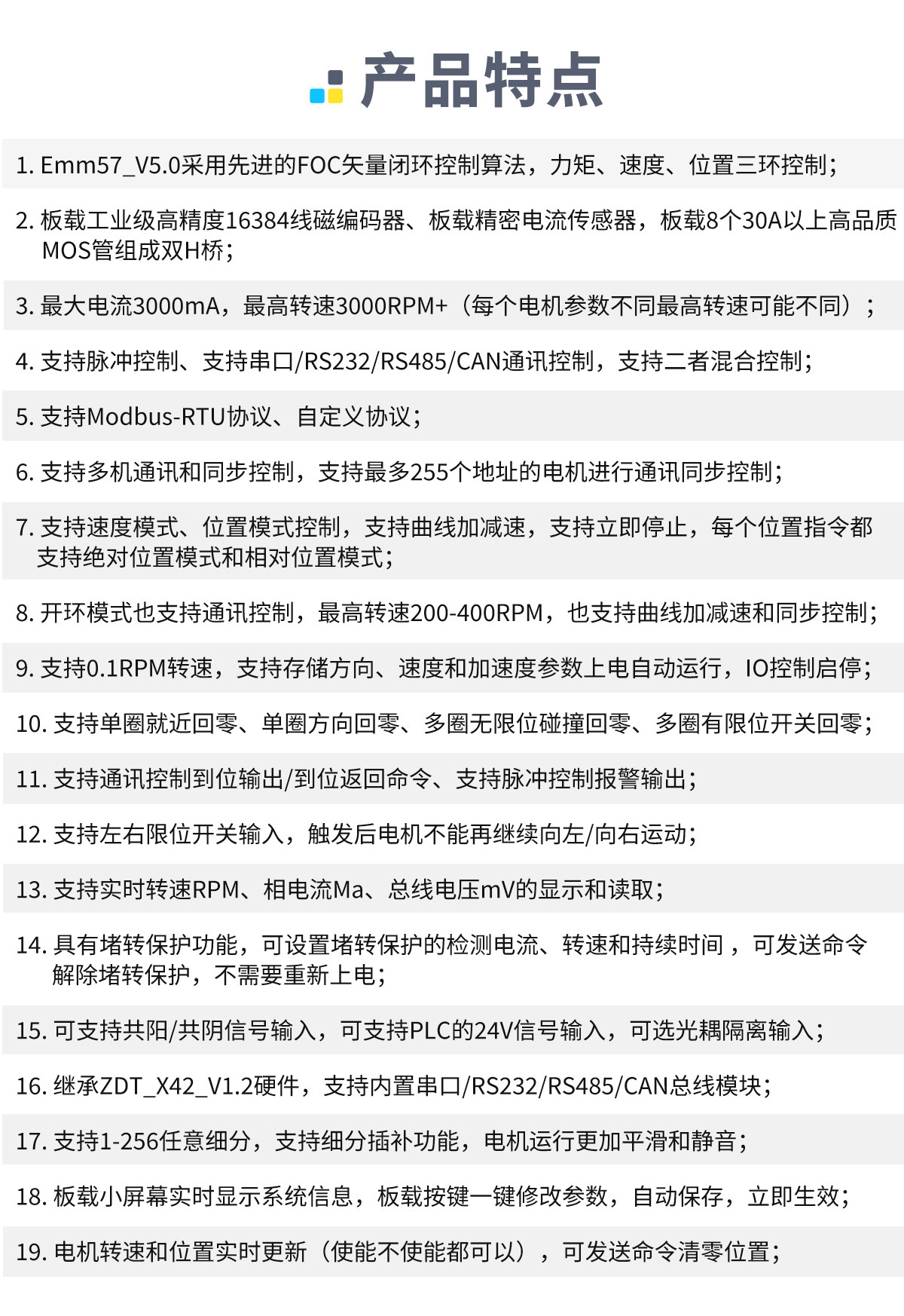 产品特点

1. Emm57_V5.0采用先进的FOC矢量闭环控制算法，力矩、速度、位置三环控制；

2. 板载工业级高精度16384线磁编码器、板载精密电流传感器，板载8个30A以上高品质MOS管组成双H桥；

3. 最大电流3000mA，最高转速3000RPM+（每个电机参数不同最高转速可能不同）；

4. 支持脉冲控制、支持串口/RS232/RS485/CAN通讯控制，支持二者混合控制；

5. 支持Modbus-RTU协议、自定义协议；

6. 支持多机通讯和同步控制，支持最多255个地址的电机进行通讯同步控制；

7. 支持速度模式、位置模式控制，支持曲线加减速，支持立即停止，每个位置指令都支持绝对位置模式和相对位置模式；

8. 开环模式也支持通讯控制，最高转速200-400RPM，也支持曲线加减速和同步控制；

9. 支持0.1RPM转速，支持存储方向、速度和加速度参数上电自动运行，IO控制启停；

10. 支持单圈就近回零、单圈方向回零、多圈无限位碰撞回零、多圈有限位开关回零；

11. 支持通讯控制到位输出/到位返回命令、支持脉冲控制报警输出；

12. 支持左右限位开关输入，触发后电机不能再继续向左/向右运动；

13. 支持实时转速RPM、相电流Ma、总线电压mV的显示和读取；

14. 具有堵转保护功能，可设置堵转保护的检测电流、转速和持续时间，可发送命令解除堵转保护，不需要重新上电；

15. 可支持共阳/共阴信号输入，可支持PLC的24V信号输入，可选光耦隔离输入；

16. 继承ZDT_X42_V1.2硬件，支持内置串口/RS232/RS485/CAN总线模块；

17. 支持1-256任意细分，支持细分插补功能，电机运行更加平滑和静音；

18. 板载小屏幕实时显示系统信息，板载按键一键修改参数，自动保存，立即生效；

19. 电机转速和位置实时更新（使能不使能都可以），可发送命令清零位置；